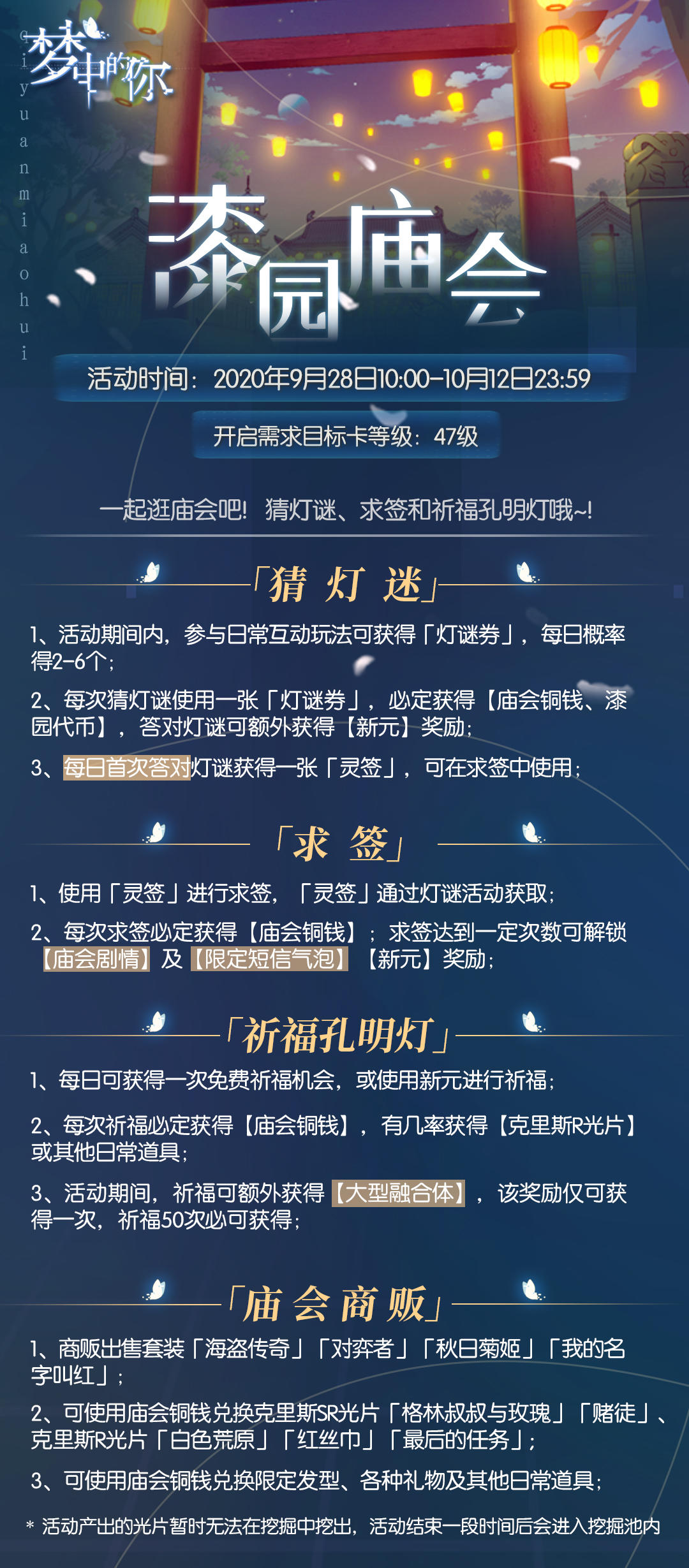 梦中的你

qiyuanmiaohui

漆园庙会

活动时间：2020年9月28日10:00-10月12日23:59

开启需求目标卡等级：47级

一起逛庙会吧！猜灯谜、求签和祈福孔明灯哦~！

「猜 灯 迷」

1、活动期间内，参与日常互动玩法可获得「灯谜券」，每日概率得2-6个；

2、每次猜灯谜使用一张「灯谜券」，必定获得【庙会铜钱、漆园代币】，答对灯谜可额外获得【新元】奖励；

3、每日首次答对灯谜获得一张「灵签」，可在求签中使用；

「求 签」

1、使用「灵签」进行求签，「灵签」通过灯谜活动获取；

2、每次求签必定获得【庙会铜钱】；求签达到一定次数可解锁【庙会剧情】及【限定短信气泡】【新元】奖励；

「祈福孔明灯」

1、每日可获得一次免费祈福机会，或使用新元进行祈福；

2、每次祈福必定获得【庙会铜钱】，有几率获得【克里斯R光片】或其他日常道具；

3、活动期间，祈福可额外获得【大型融合体】，该奖励仅可获得一次，祈福50次必可获得；

「庙 会 商 贩」

1、商贩出售套装「海盗传奇」「对弈者」「秋日菊姬」「我的名字叫红」；

2、可使用庙会铜钱兑换克里斯SR光片「格林叔叔与玫瑰」「赌徒」、克里斯R光片「白色荒原」「红丝巾」「最后的任务」；

3、可使用庙会铜钱兑换限定发型、各种礼物及其他日常道具；

* 活动产出的光片暂时无法在挖掘中挖出，活动结束一段时间后会进入挖掘池内